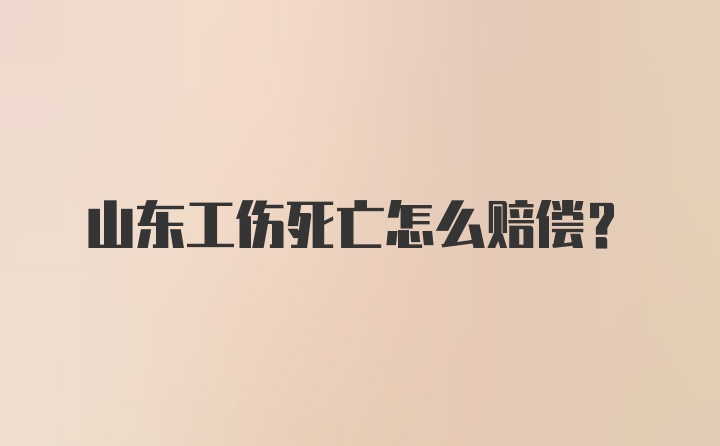 山东工伤死亡怎么赔偿？